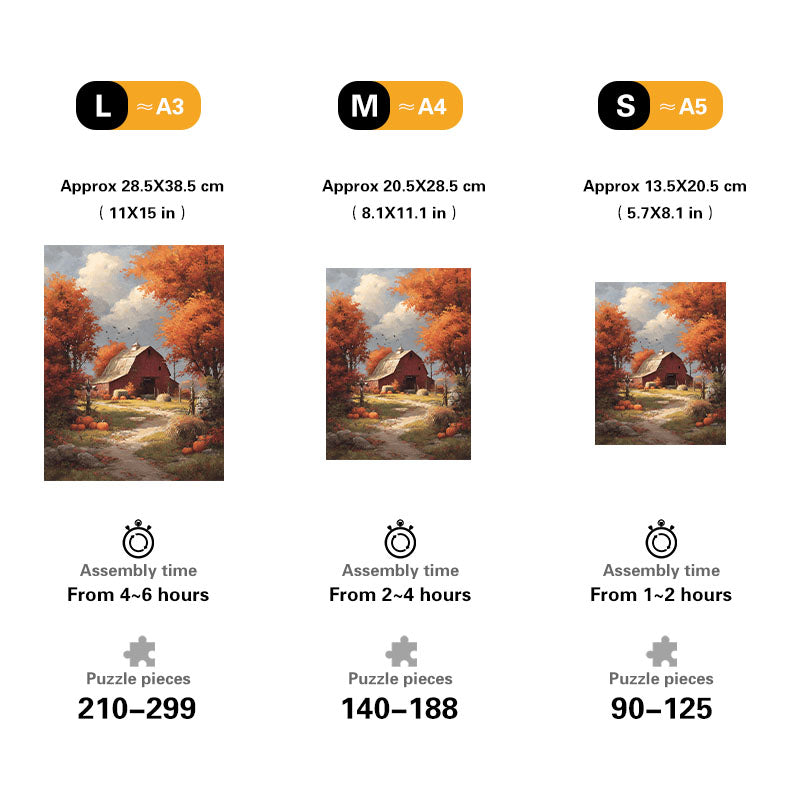 L ≈A3

Approx 28.5X38.5 cm
( 11X15 in )

Assembly time
From 4~6 hours

Puzzle pieces
210–299

M ≈A4

Approx 20.5X28.5 cm
( 8.1X11.1 in )

Assembly time
From 2~4 hours

Puzzle pieces
140–188

S ≈A5

Approx 13.5X20.5 cm
( 5.7X8.1 in )

Assembly time
From 1~2 hours

Puzzle pieces
90–125